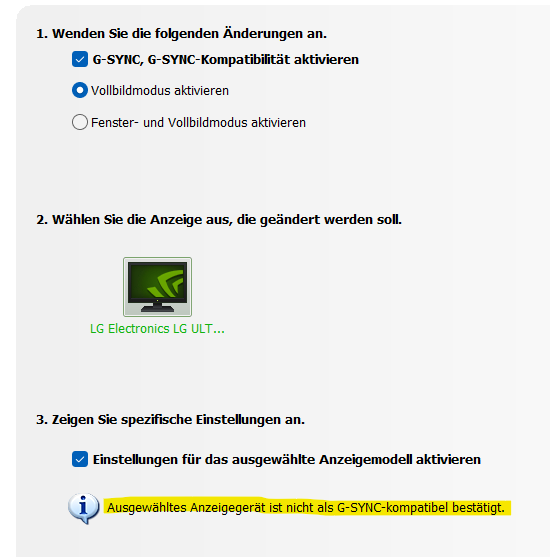 1. Wenden Sie die folgenden Änderungen an.

G-SYNC, G-SYNC-Kompatibilität aktivieren

Vollbildmodus aktivieren

Fenster- und Vollbildmodus aktivieren

2. Wählen Sie die Anzeige aus, die geändert werden soll.

LG Electronics LG ULT...

3. Zeigen Sie spezifische Einstellungen an.

Einstellungen für das ausgewählte Anzeigemodell aktivieren

Ausgewähltes Anzeigegerät ist nicht als G-SYNC-kompatibel bestätigt.